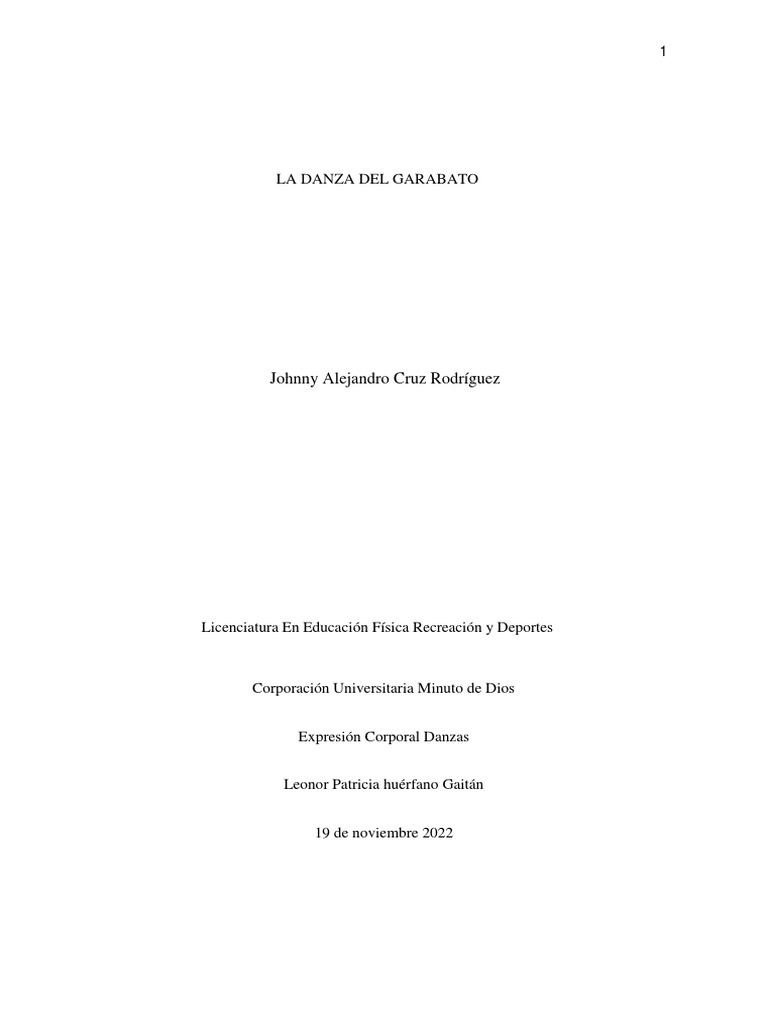 1

LA DANZA DEL GARABATO

Johnny Alejandro Cruz Rodríguez

Licenciatura En Educación Física Recreación y Deportes

Corporación Universitaria Minuto de Dios

Expresión Corporal Danzas

Leonor Patricia huérfano Gaitán

19 de noviembre 2022